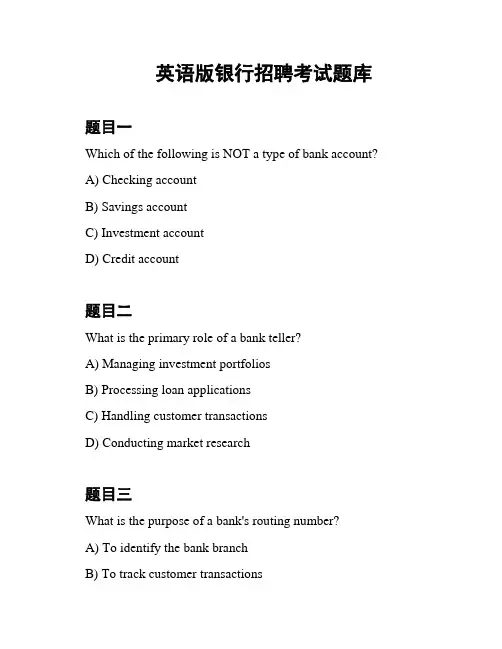 英语版银行招聘考试题库

题目一

Which of the following is NOT a type of bank account?

A) Checking account

B) Savings account

C) Investment account

D) Credit account

题目二

What is the primary role of a bank teller?

A) Managing investment portfolios

B) Processing loan applications

C) Handling customer transactions

D) Conducting market research

题目三

What is the purpose of a bank's routing number?

A) To identify the bank branch

B) To track customer transactions